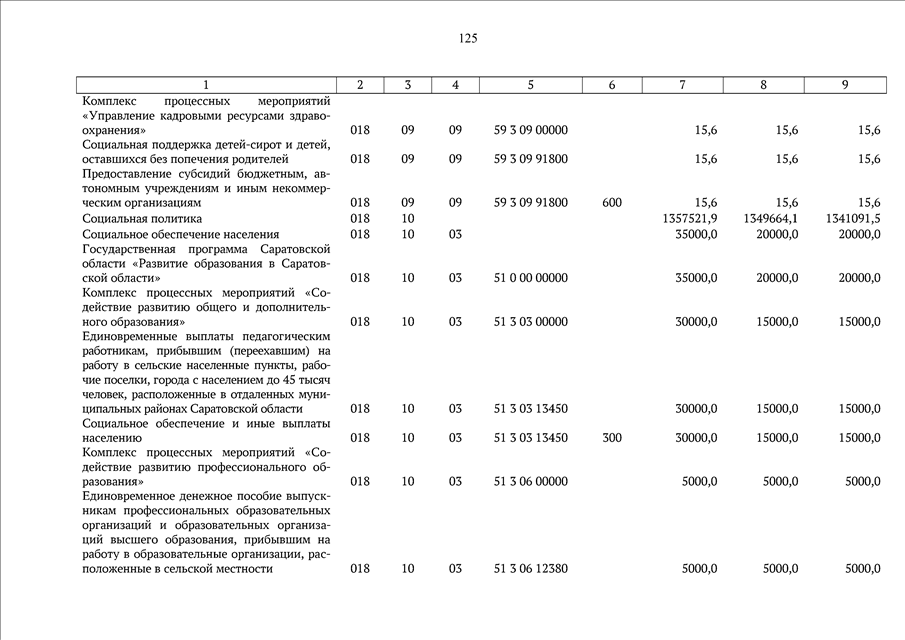 125

| 1 | 2 | 3 | 4 | 5 | 6 | 7 | 8 | 9 |
|---|---|---|---|---|---|---|---|---|
| Комплекс процессных мероприятий «Управление кадровыми ресурсами здравоохранения» | 018 | 09 | 09 | 59 3 09 00000 | | 15,6 | 15,6 | 15,6 |
| Социальная поддержка детей-сирот и детей, оставшихся без попечения родителей | 018 | 09 | 09 | 59 3 09 91800 | | 15,6 | 15,6 | 15,6 |
| Предоставление субсидий бюджетным, автономным учреждениям и иным некоммерческим организациям | 018 | 09 | 09 | 59 3 09 91800 | 600 | 15,6 | 15,6 | 15,6 |
| Социальная политика | 018 | 10 | | | | 1357521,9 | 1349664,1 | 1341091,5 |
| Социальное обеспечение населения | 018 | 10 | 03 | | | 35000,0 | 20000,0 | 20000,0 |
| Государственная программа Саратовской области «Развитие образования в Саратовской области» | 018 | 10 | 03 | 51 0 00 00000 | | 35000,0 | 20000,0 | 20000,0 |
| Комплекс процессных мероприятий «Содействие развитию общего и дополнительного образования» | 018 | 10 | 03 | 51 3 03 00000 | | 30000,0 | 15000,0 | 15000,0 |
| Единовременные выплаты педагогическим работникам, прибывшим (переехавшим) на работу в сельские населенные пункты, рабочие поселки, города с населением до 45 тысяч человек, расположенные в отдаленных муниципальных районах Саратовской области | 018 | 10 | 03 | 51 3 03 13450 | | 30000,0 | 15000,0 | 15000,0 |
| Социальное обеспечение и иные выплаты населению | 018 | 10 | 03 | 51 3 03 13450 | 300 | 30000,0 | 15000,0 | 15000,0 |
| Комплекс процессных мероприятий «Содействие развитию профессионального образования» | 018 | 10 | 03 | 51 3 06 00000 | | 5000,0 | 5000,0 | 5000,0 |
| Единовременное денежное пособие выпускникам профессиональных образовательных организаций и образовательных организаций высшего образования, прибывшим на работу в образовательные организации, расположенные в сельской местности | 018 | 10 | 03 | 51 3 06 12380 | | 5000,0 | 5000,0 | 5000,0 |